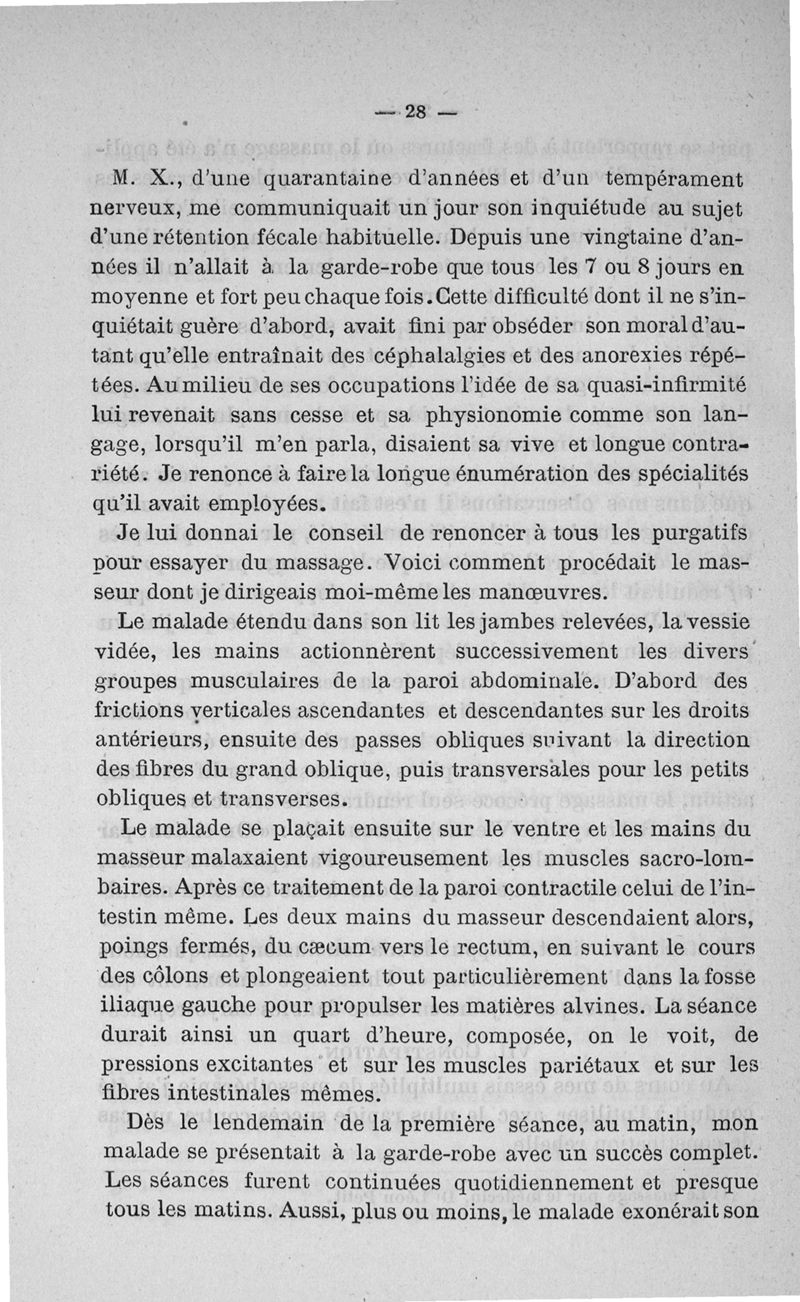 — 28 —

M. X., d'une quarantaine d'années et d'un tempérament nerveux, me communiquait un jour son inquiétude au sujet d'une rétention fécale habituelle. Depuis une vingtaine d'années il n'allait à la garde-robe que tous les 7 ou 8 jours en moyenne et fort peu chaque fois. Cette difficulté dont il ne s'inquiétait guère d'abord, avait fini par obséder son moral d'autant qu'elle entraînait des céphalalgies et des anorexies répétées. Au milieu de ses occupations l'idée de sa quasi-infirmité lui revenait sans cesse et sa physionomie comme son langage, lorsqu'il m'en parla, disaient sa vive et longue contrariété. Je renonce à faire la longue énumération des spécialités qu'il avait employées.

Je lui donnai le conseil de renoncer à tous les purgatifs pour essayer du massage. Voici comment procédait le masseur dont je dirigeais moi-même les manœuvres.

Le malade étendu dans son lit les jambes relevées, la vessie vidée, les mains actionnèrent successivement les divers groupes musculaires de la paroi abdominale. D'abord des frictions verticales ascendantes et descendantes sur les droits antérieurs, ensuite des passes obliques suivant la direction des fibres du grand oblique, puis transversales pour les petits obliques et transverses.

Le malade se plaçait ensuite sur le ventre et les mains du masseur malaxaient vigoureusement les muscles sacro-lombaires. Après ce traitement de la paroi contractile celui de l'intestin même. Les deux mains du masseur descendaient alors, poings fermés, du cæcum vers le rectum, en suivant le cours des côlons et plongeaient tout particulièrement dans la fosse iliaque gauche pour propulser les matières alvines. La séance durait ainsi un quart d'heure, composée, on le voit, de pressions excitantes et sur les muscles pariétaux et sur les fibres intestinales mêmes.

Dès le lendemain de la première séance, au matin, mon malade se présentait à la garde-robe avec un succès complet. Les séances furent continuées quotidiennement et presque tous les matins. Aussi, plus ou moins, le malade exonérait son